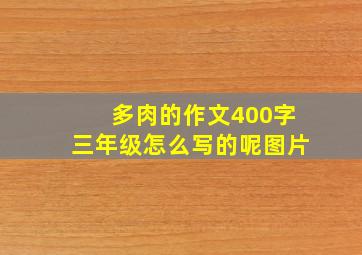 多肉的作文400字
三年级怎么写的呢图片